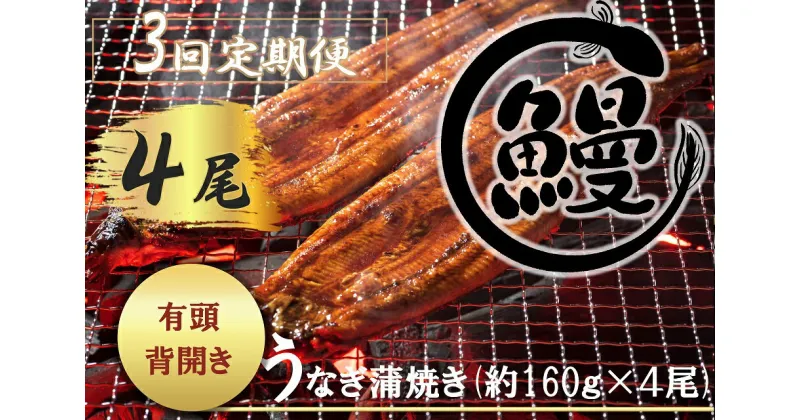 3回定期便

4尾

鰻

有頭
背開き

うなぎ蒲焼き(約160g×4尾)